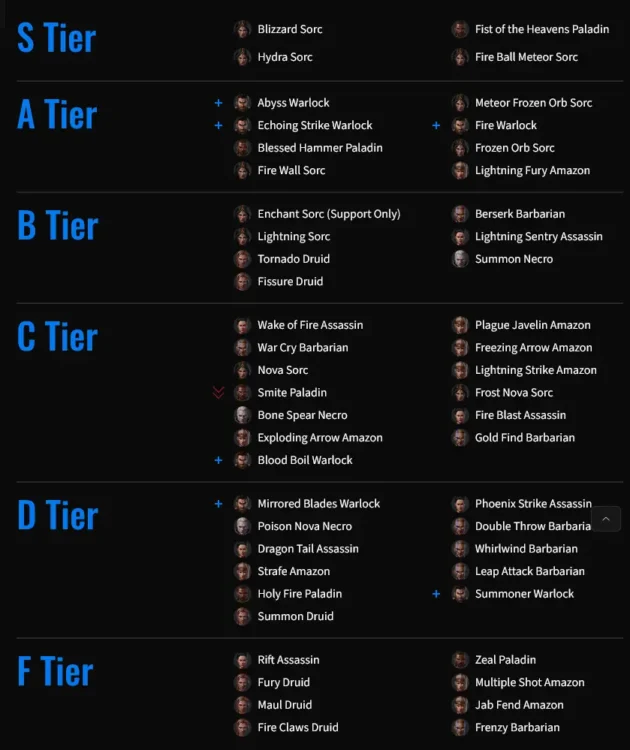 S Tier

Blizzard Sorc
Hydra Sorc

Fist of the Heavens Paladin
Fire Ball Meteor Sorc

A Tier

+ Abyss Warlock
+ Echoing Strike Warlock
Blessed Hammer Paladin
Fire Wall Sorc

Meteor Frozen Orb Sorc
+ Fire Warlock
Frozen Orb Sorc
Lightning Fury Amazon

B Tier

Enchant Sorc (Support Only)
Lightning Sorc
Tornado Druid
Fissure Druid

Berserk Barbarian
Lightning Sentry Assassin
Summon Necro

C Tier

Wake of Fire Assassin
War Cry Barbarian
Nova Sorc
Smite Paladin
Bone Spear Necro
Exploding Arrow Amazon
+ Blood Boil Warlock

Plague Javelin Amazon
Freezing Arrow Amazon
Lightning Strike Amazon
Frost Nova Sorc
Fire Blast Assassin
Gold Find Barbarian

D Tier

+ Mirrored Blades Warlock
Poison Nova Necro
Dragon Tail Assassin
Strafe Amazon
Holy Fire Paladin
Summon Druid

Phoenix Strike Assassin
Double Throw Barbaria
Whirlwind Barbarian
Leap Attack Barbarian
+ Summoner Warlock

F Tier

Rift Assassin
Fury Druid
Maul Druid
Fire Claws Druid

Zeal Paladin
Multiple Shot Amazon
Jab Fend Amazon
Frenzy Barbarian